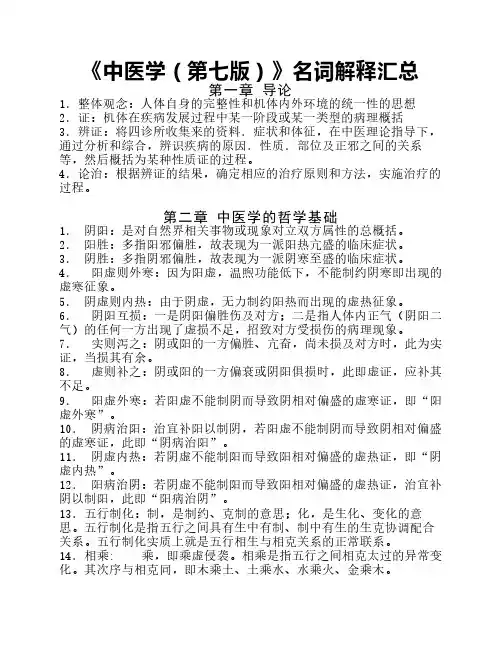 《中医学（第七版）》名词解释汇总

第一章 导论

1．整体观念：人体自身的完整性和机体内外环境的统一性的思想

2．证：机体在疾病发展过程中某一阶段或某一类型的病理概括

3．辨证：将四诊所收集来的资料．症状和体征，在中医理论指导下，通过分析和综合，辨识疾病的原因．性质．部位及正邪之间的关系等，然后概括为某种性质证的过程。

4．论治：根据辨证的结果，确定相应的治疗原则和方法，实施治疗的过程。

第二章 中医学的哲学基础

1． 阴阳：是对自然界相关事物或现象对立双方属性的总概括。

2． 阳胜：多指阳邪偏胜，故表现为一派阳热亢盛的临床症状。

3． 阴胜：多指阴邪偏胜，故表现为一派阴寒至盛的临床症状。

4． 阳虚则外寒：因为阳虚，温煦功能低下，不能制约阴寒即出现的虚寒征象。

5． 阴虚则内热：由于阴虚，无力制约阳热而出现的虚热征象。

6． 阴阳互损：一是阴阳偏胜伤及对方；二是指人体内正气（阴阳二气）的任何一方出现了虚损不足，招致对方受损伤的病理现象。

7． 实则泻之：阴或阳的一方偏胜、亢奋，尚未损及对方时，此为实证，当损其有余。

8． 虚则补之：阴或阳的一方偏衰或阴阳俱损时，此即虚证，应补其不足。

9． 阳虚外寒：若阳虚不能制阴而导致阴相对偏盛的虚寒证，即“阳虚外寒”。

10． 阴病治阳：治宜补阳以制阴，若阳虚不能制阴而导致阴相对偏盛的虚寒证，此即“阴病治阳”。

11． 阴虚内热：若阴虚不能制阳而导致阳相对偏盛的虚热证，即“阴虚内热”。

12． 阳病治阴：若阴虚不能制阳而导致阳相对偏盛的虚热证，治宜补阴以制阳，此即“阳病治阴”。

13．五行制化：制，是制约、克制的意思；化，是生化、变化的意思。五行制化是指五行之间具有生中有制、制中有生的生克协调配合关系。五行制化实质上就是五行相生与相克关系的正常联系。

14．相乘： 乘，即乘虚侵袭。相乘是指五行之间相克太过的异常变化。其次序与相克同，即木乘土、土乘水、水乘火、金乘木。